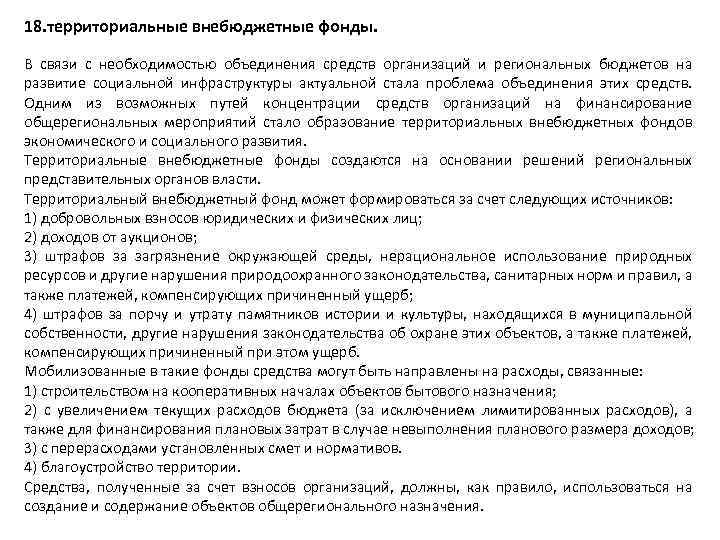 18.территориальные внебюджетные фонды.

В связи с необходимостью объединения средств организаций и региональных бюджетов на развитие социальной инфраструктуры актуальной стала проблема объединения этих средств. Одним из возможных путей концентрации средств организаций на финансирование общерегиональных мероприятий стало образование территориальных внебюджетных фондов экономического и социального развития.
Территориальные внебюджетные фонды создаются на основании решений региональных представительных органов власти.
Территориальный внебюджетный фонд может формироваться за счет следующих источников:
1) добровольных взносов юридических и физических лиц;
2) доходов от аукционов;
3) штрафов за загрязнение окружающей среды, нерациональное использование природных ресурсов и другие нарушения природоохранного законодательства, санитарных норм и правил, а также платежей, компенсирующих причиненный ущерб;
4) штрафов за порчу и утрату памятников истории и культуры, находящихся в муниципальной собственности, другие нарушения законодательства об охране этих объектов, а также платежей, компенсирующих причиненный при этом ущерб.
Мобилизованные в такие фонды средства могут быть направлены на расходы, связанные:
1) строительством на кооперативных началах объектов бытового назначения;
2) с увеличением текущих расходов бюджета (за исключением лимитированных расходов), а также для финансирования плановых затрат в случае невыполнения планового размера доходов;
3) с перерасходами установленных смет и нормативов.
4) благоустройство территории.
Средства, полученные за счет взносов организаций, должны, как правило, использоваться на создание и содержание объектов общерегионального назначения.